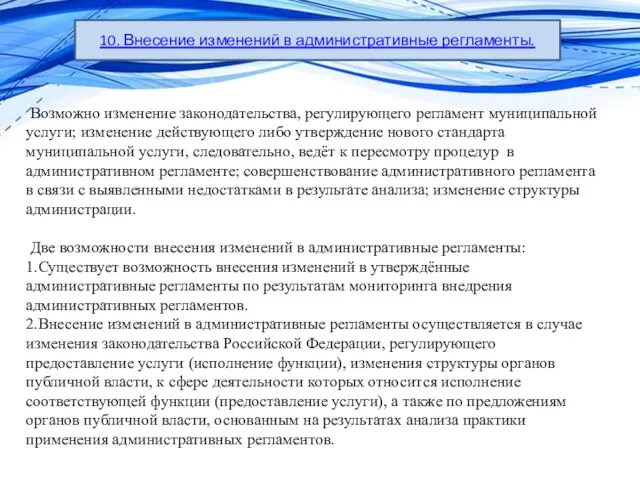 10. Внесение изменений в административные регламенты.

Возможно изменение законодательства, регулирующего регламент муниципальной услуги; изменение действующего либо утверждение нового стандарта муниципальной услуги, следовательно, ведёт к пересмотру процедур в административном регламенте; совершенствование административного регламента в связи с выявленными недостатками в результате анализа; изменение структуры администрации.

Две возможности внесения изменений в административные регламенты:
1.Существует возможность внесения изменений в утверждённые административные регламенты по результатам мониторинга внедрения административных регламентов.
2.Внесение изменений в административные регламенты осуществляется в случае изменения законодательства Российской Федерации, регулирующего предоставление услуги (исполнение функции), изменения структуры органов публичной власти, к сфере деятельности которых относится исполнение соответствующей функции (предоставление услуги), а также по предложениям органов публичной власти, основанным на результатах анализа практики применения административных регламентов.